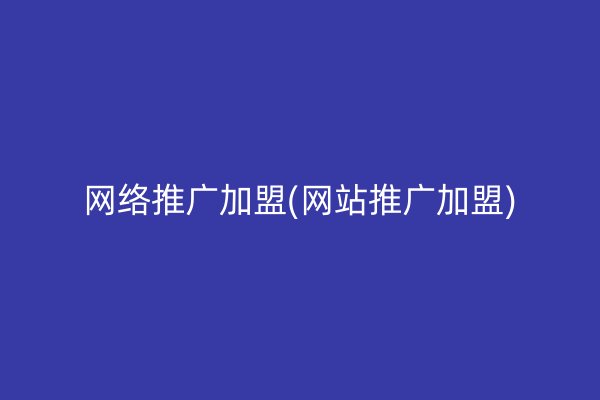 网络推广加盟(网站推广加盟)